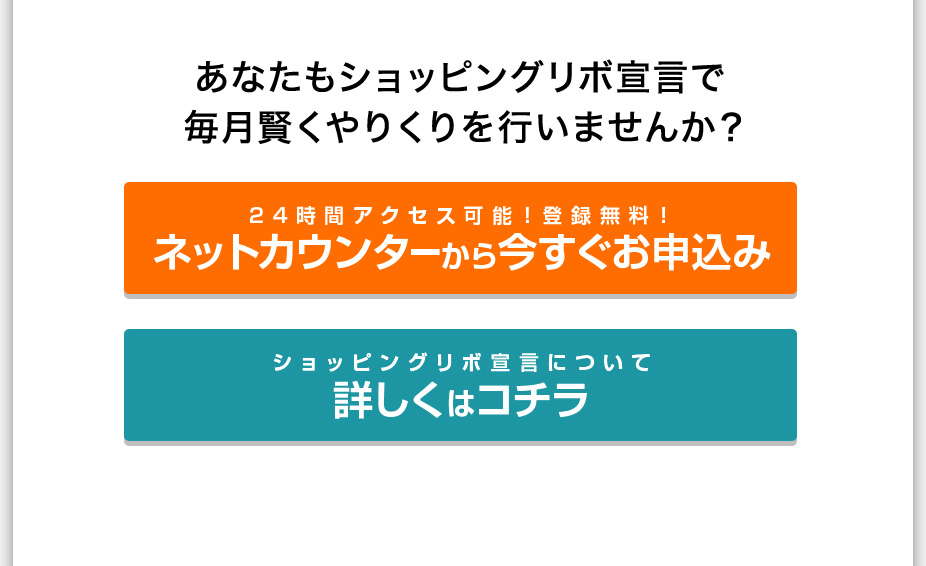 あなたもショッピングリボ宣言で
毎月賢くやりくりを行いませんか？

２４時間アクセス可能！登録無料！
ネットカウンターから今すぐお申込み

ショッピングリボ宣言について
詳しくはコチラ